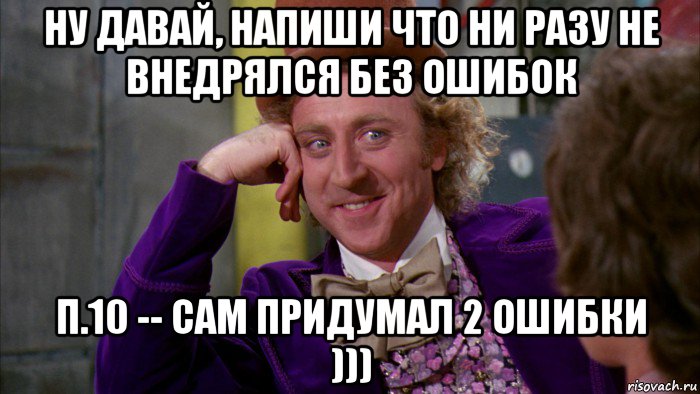 НУ ДАВАЙ, НАПИШИ ЧТО НИ РАЗУ НЕ ВНЕДРЯЛСЯ БЕЗ ОШИБОК

П.10 -- САМ ПРИДУМАЛ 2 ОШИБКИ )))

risovach.ru